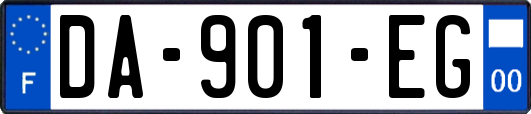 F

DA-901-EG

00